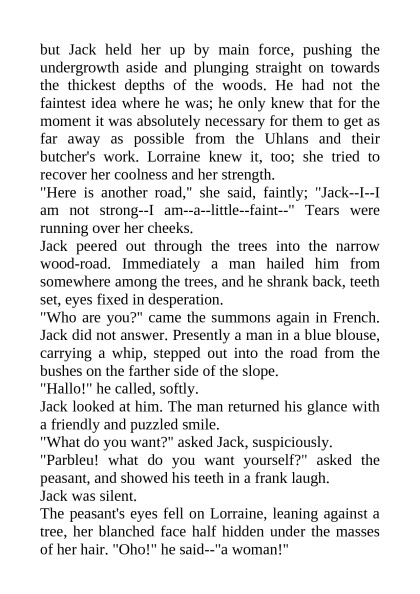 but Jack held her up by main force, pushing the undergrowth aside and plunging straight on towards the thickest depths of the woods. He had not the faintest idea where he was; he only knew that for the moment it was absolutely necessary for them to get as far away as possible from the Uhlans and their butcher's work. Lorraine knew it, too; she tried to recover her coolness and her strength.

"Here is another road," she said, faintly; "Jack--I--I am not strong--I am--a--little--faint--" Tears were running over her cheeks.

Jack peered out through the trees into the narrow wood-road. Immediately a man hailed him from somewhere among the trees, and he shrank back, teeth set, eyes fixed in desperation.

"Who are you?" came the summons again in French. Jack did not answer. Presently a man in a blue blouse, carrying a whip, stepped out into the road from the bushes on the farther side of the slope.

"Hallo!" he called, softly.

Jack looked at him. The man returned his glance with a friendly and puzzled smile.

"What do you want?" asked Jack, suspiciously.

"Parbleu! what do you want yourself?" asked the peasant, and showed his teeth in a frank laugh.

Jack was silent.

The peasant's eyes fell on Lorraine, leaning against a tree, her blanched face half hidden under the masses of her hair. "Oho!" he said--"a woman!"